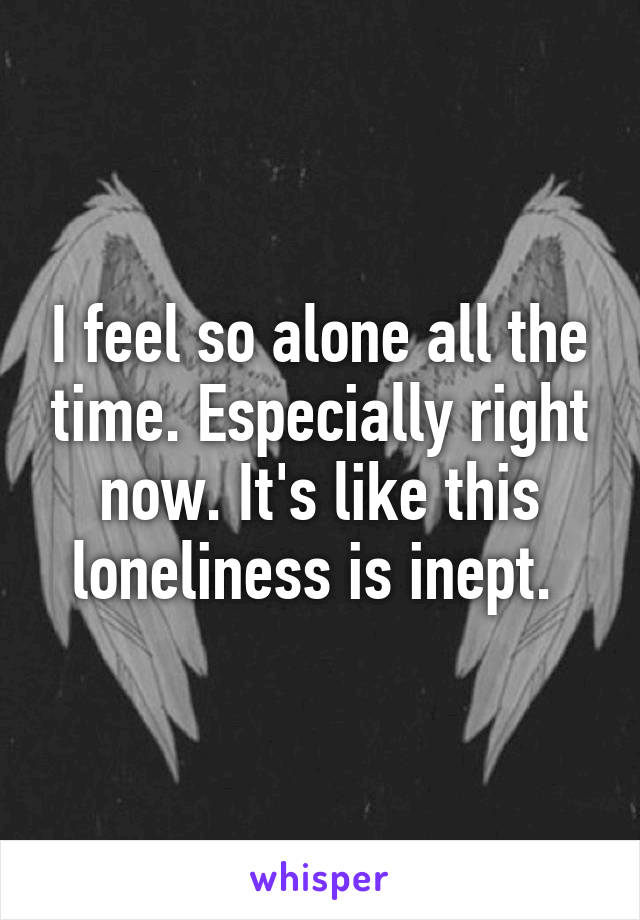 I feel so alone all the time. Especially right now. It's like this loneliness is inept.

whisper